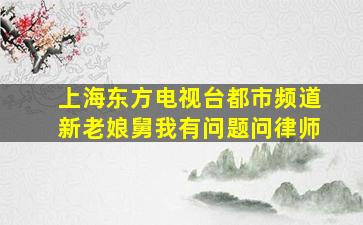 上海东方电视台都市频道
新老娘舅我有问题问律师